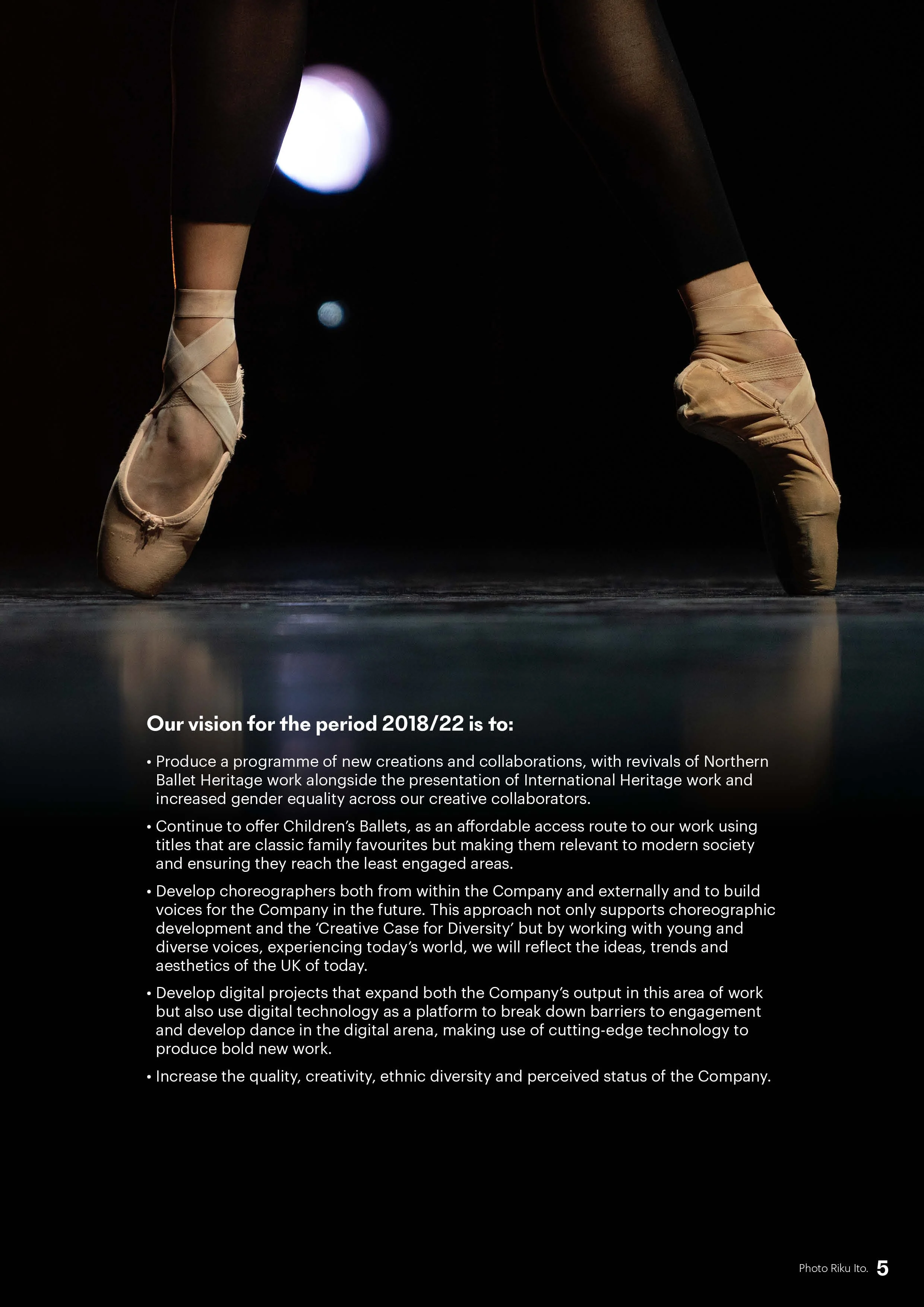 Our vision for the period 2018/22 is to:

• Produce a programme of new creations and collaborations, with revivals of Northern Ballet Heritage work alongside the presentation of International Heritage work and increased gender equality across our creative collaborators.

• Continue to offer Children's Ballets, as an affordable access route to our work using titles that are classic family favourites but making them relevant to modern society and ensuring they reach the least engaged areas.

• Develop choreographers both from within the Company and externally and to build voices for the Company in the future. This approach not only supports choreographic development and the 'Creative Case for Diversity' but by working with young and diverse voices, experiencing today's world, we will reflect the ideas, trends and aesthetics of the UK of today.

• Develop digital projects that expand both the Company's output in this area of work but also use digital technology as a platform to break down barriers to engagement and develop dance in the digital arena, making use of cutting-edge technology to produce bold new work.

• Increase the quality, creativity, ethnic diversity and perceived status of the Company.

Photo Riku Ito. 5